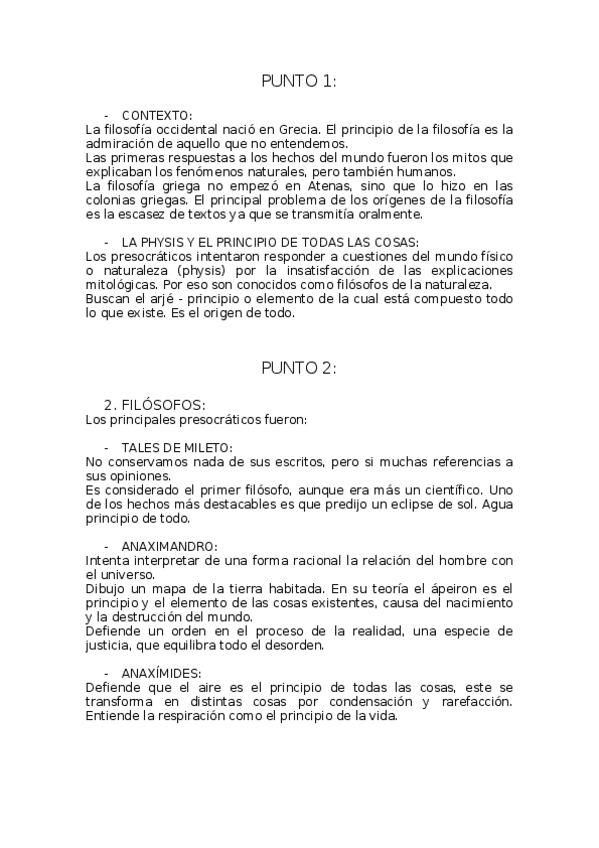 PUNTO 1:

- CONTEXTO:
La filosofía occidental nació en Grecia. El principio de la filosofía es la admiración de aquello que no entendemos.
Las primeras respuestas a los hechos del mundo fueron los mitos que explicaban los fenómenos naturales, pero también humanos.
La filosofía griega no empezó en Atenas, sino que lo hizo en las colonias griegas. El principal problema de los orígenes de la filosofía es la escasez de textos ya que se transmitía oralmente.

- LA PHYSIS Y EL PRINCIPIO DE TODAS LAS COSAS:
Los presocráticos intentaron responder a cuestiones del mundo físico o naturaleza (physis) por la insatisfacción de las explicaciones mitológicas. Por eso son conocidos como filósofos de la naturaleza.
Buscan el arjé - principio o elemento de la cual está compuesto todo lo que existe. Es el origen de todo.

PUNTO 2:

2. FILÓSOFOS:
Los principales presocráticos fueron:

- TALES DE MILETO:
No conservamos nada de sus escritos, pero si muchas referencias a sus opiniones.
Es considerado el primer filósofo, aunque era más un científico. Uno de los hechos más destacables es que predijo un eclipse de sol. Agua principio de todo.

- ANAXIMANDRO:
Intenta interpretar de una forma racional la relación del hombre con el universo.
Dibujo un mapa de la tierra habitada. En su teoría el ápeiron es el principio y el elemento de las cosas existentes, causa del nacimiento y la destrucción del mundo.
Defiende un orden en el proceso de la realidad, una especie de justicia, que equilibra todo el desorden.

- ANAXÍMIDES:
Defiende que el aire es el principio de todas las cosas, este se transforma en distintas cosas por condensación y rarefacción. Entiende la respiración como el principio de la vida.